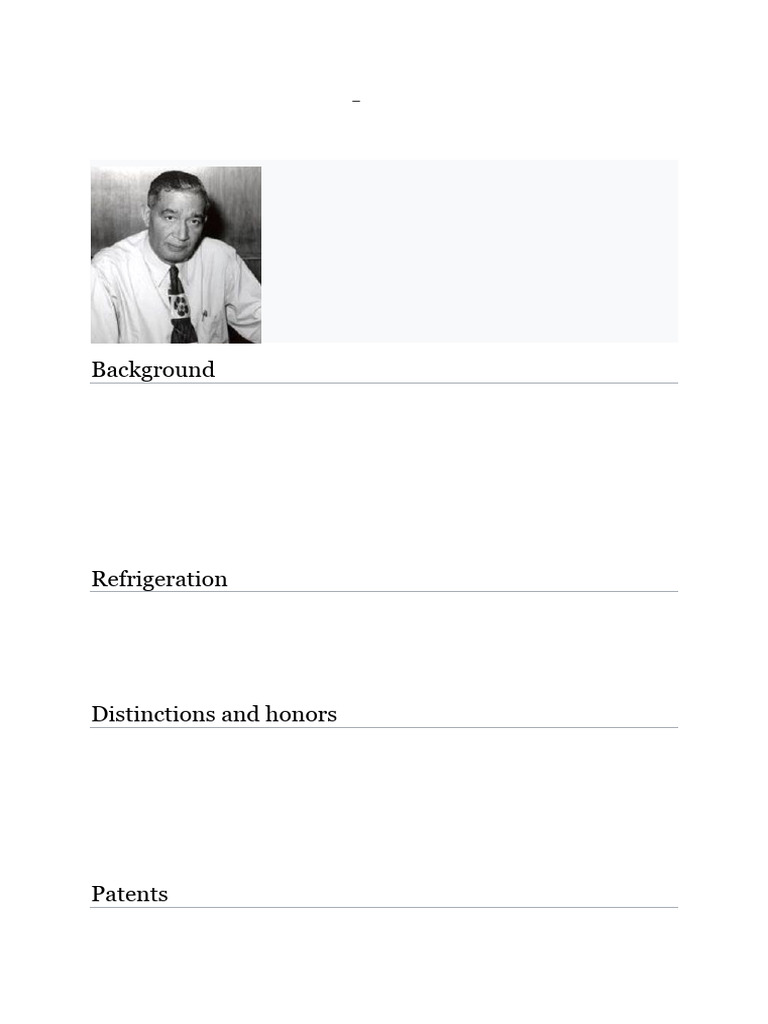 –

Background

Refrigeration

Distinctions and honors

Patents